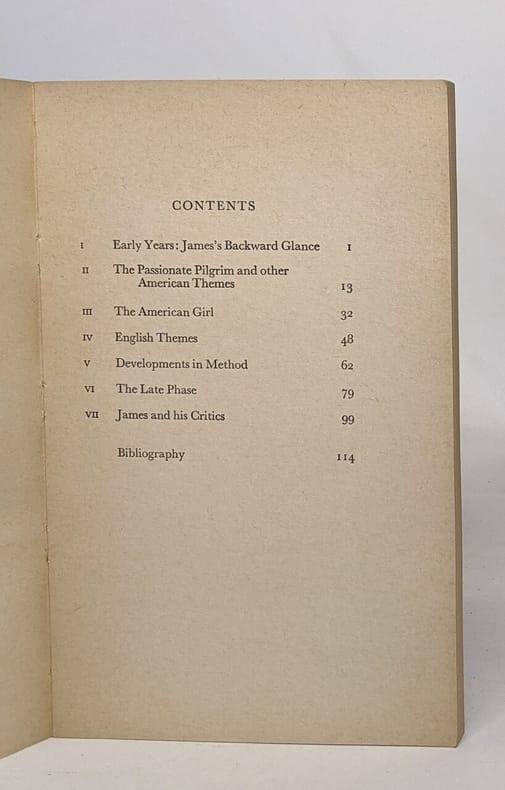 CONTENTS

| | | |
|---|---|---|
| I | Early Years: James's Backward Glance | 1 |
| II | The Passionate Pilgrim and other American Themes | 13 |
| III | The American Girl | 32 |
| IV | English Themes | 48 |
| V | Developments in Method | 62 |
| VI | The Late Phase | 79 |
| VII | James and his Critics | 99 |
| | Bibliography | 114 |